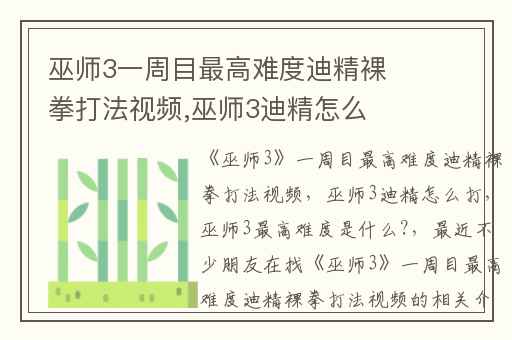 巫师3一周目最高难度迪精裸拳打法视频,巫师3迪精怎么

《巫师3》一周目最高难度迪精裸拳打法视频，巫师3迪精怎么打，巫师3最高难度是什么?，最近不少朋友在找《巫师3》一周目最高难度迪精裸拳打法视频的相关介